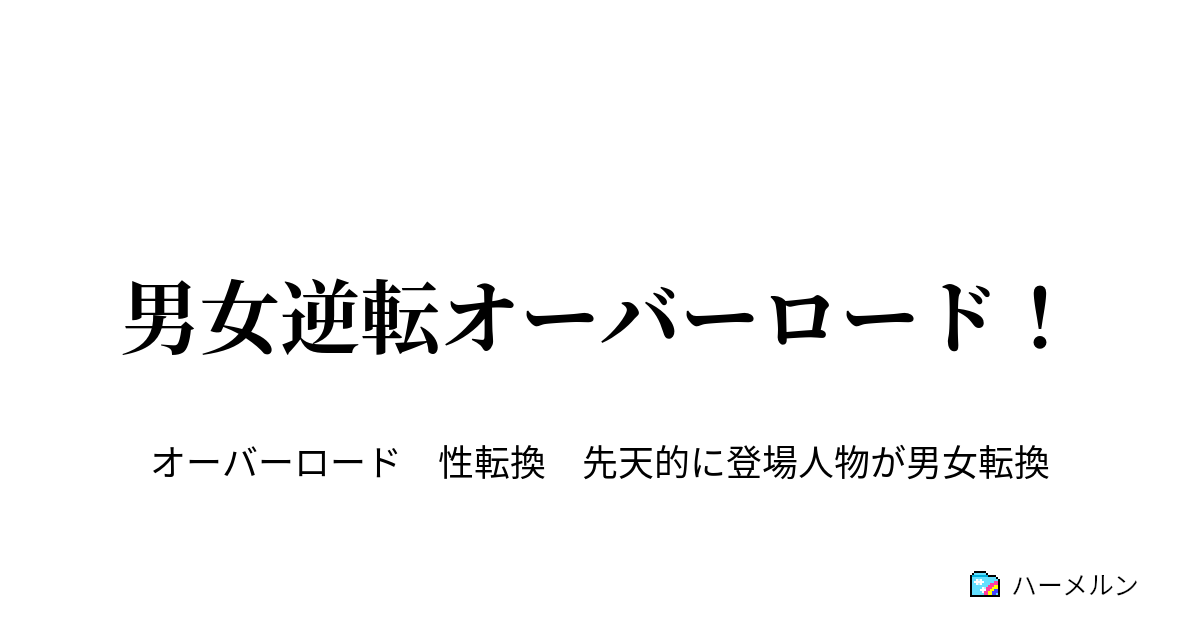 男女逆転オーバーロード！

オーバーロード　性転換　先天的に登場人物が男女転換

ハーメルン